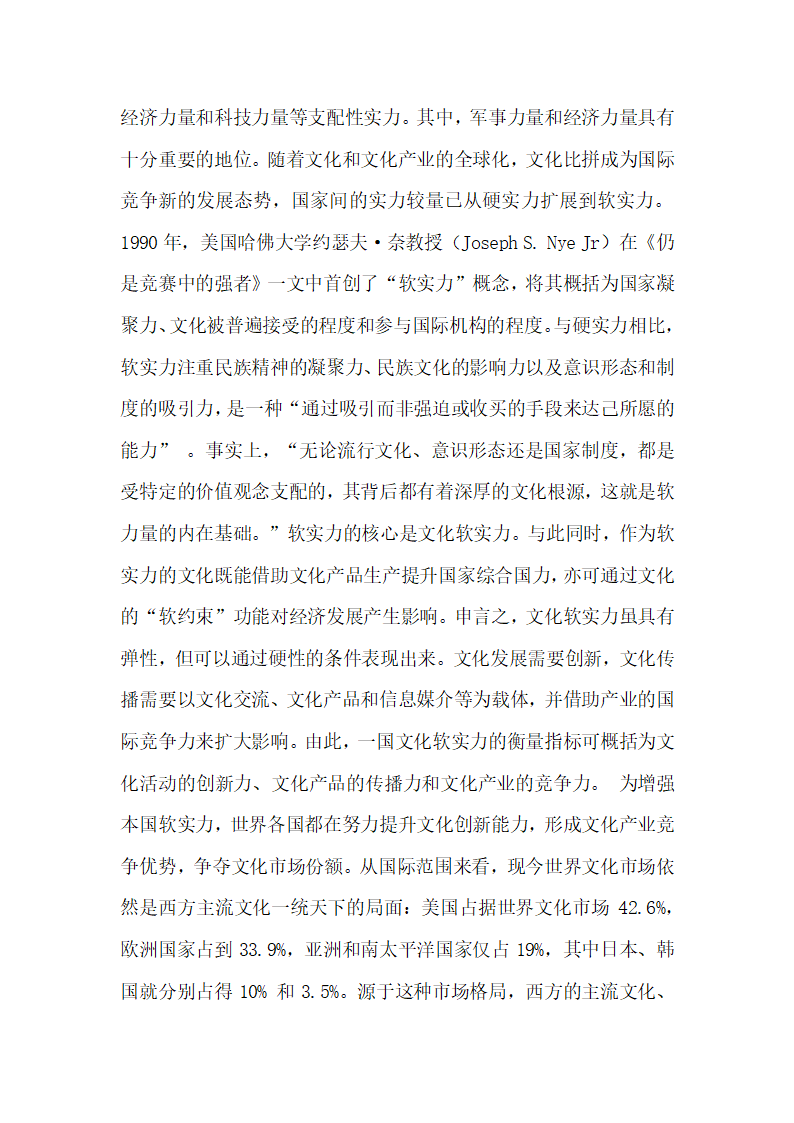 经济力量和科技力量等支配性实力。其中，军事力量和经济力量具有十分重要的地位。随着文化和文化产业的全球化，文化比拼成为国际竞争新的发展态势，国家间的实力较量已从硬实力扩展到软实力。1990 年，美国哈佛大学约瑟夫·奈教授（Joseph S. Nye Jr）在《仍是竞赛中的强者》一文中首创了“软实力”概念，将其概括为国家凝聚力、文化被普遍接受的程度和参与国际机构的程度。与硬实力相比，软实力注重民族精神的凝聚力、民族文化的影响力以及意识形态和制度的吸引力，是一种“通过吸引而非强迫或收买的手段来达己所愿的能力” 。事实上，“无论流行文化、意识形态还是国家制度，都是受特定的价值观念支配的，其背后都有着深厚的文化根源，这就是软力量的内在基础。”软实力的核心是文化软实力。与此同时，作为软实力的文化既能借助文化产品生产提升国家综合国力，亦可通过文化的“软约束”功能对经济发展产生影响。申言之，文化软实力虽具有弹性，但可以通过硬性的条件表现出来。文化发展需要创新，文化传播需要以文化交流、文化产品和信息媒介等为载体，并借助产业的国际竞争力来扩大影响。由此，一国文化软实力的衡量指标可概括为文化活动的创新力、文化产品的传播力和文化产业的竞争力。 为增强本国软实力，世界各国都在努力提升文化创新能力，形成文化产业竞争优势，争夺文化市场份额。从国际范围来看，现今世界文化市场依然是西方主流文化一统天下的局面：美国占据世界文化市场 42.6%，欧洲国家占到 33.9%，亚洲和南太平洋国家仅占 19%，其中日本、韩国就分别占得 10% 和 3.5%。源于这种市场格局，西方的主流文化、